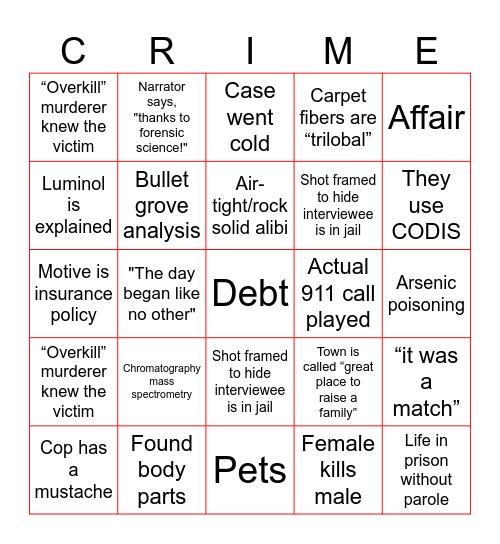 | C | R | I | M | E |
|---|---|---|---|---|
| “Overkill” murderer knew the victim | Narrator says, "thanks to forensic science!" | Case went cold | Carpet fibers are “trilobal” | Affair |
| Luminol is explained | Bullet grove analysis | Air-tight/rock solid alibi | Shot framed to hide interviewee is in jail | They use CODIS |
| Motive is insurance policy | "The day began like no other" | Debt | Actual 911 call played | Arsenic poisoning |
| “Overkill” murderer knew the victim | Chromatography mass spectrometry | Shot framed to hide interviewee is in jail | Town is called “great place to raise a family” | “it was a match” |
| Cop has a mustache | Found body parts | Pets | Female kills male | Life in prison without parole |